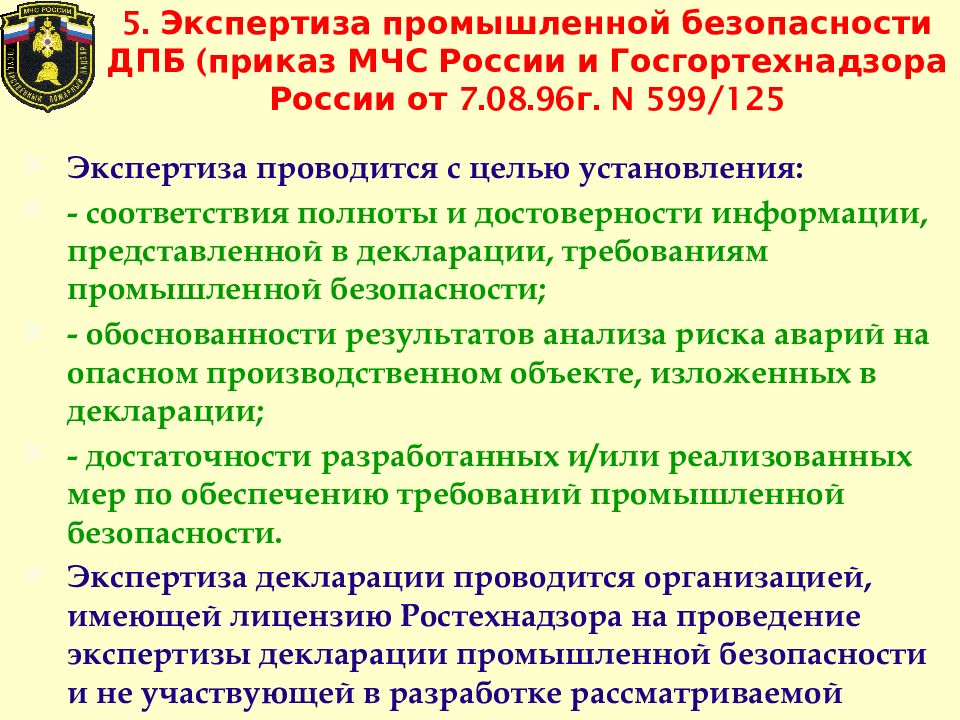 МЧС РОССИИ

5. Экспертиза промышленной безопасности ДПБ (приказ МЧС России и Госгортехнадзора России от 7.08.96г. N 599/125

Экспертиза проводится с целью установления:

- соответствия полноты и достоверности информации, представленной в декларации, требованиям промышленной безопасности;

- обоснованности результатов анализа риска аварий на опасном производственном объекте, изложенных в декларации;

- достаточности разработанных и/или реализованных мер по обеспечению требований промышленной безопасности.

Экспертиза декларации проводится организацией, имеющей лицензию Ростехнадзора на проведение экспертизы декларации промышленной безопасности и не участвующей в разработке рассматриваемой